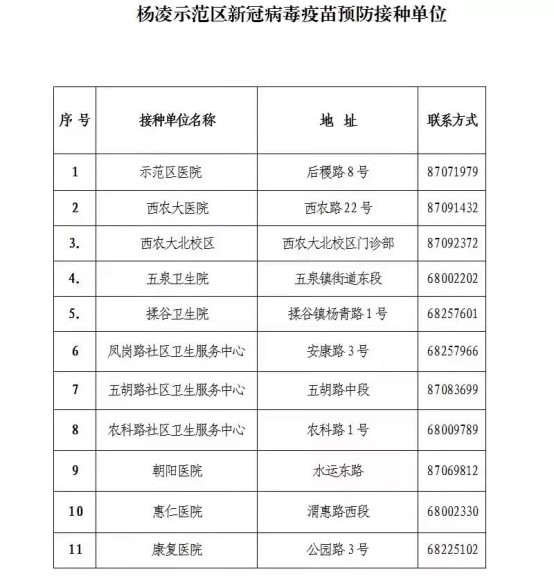 杨凌示范区新冠病毒疫苗预防接种单位

| 序 号 | 接种单位名称 | 地 址 | 联系方式 |
|---|---|---|---|
| 1 | 示范区医院 | 后稷路 8 号 | 87071979 |
| 2 | 西农大医院 | 西农路 22 号 | 87091432 |
| 3. | 西农大北校区 | 西农大北校区门诊部 | 87092372 |
| 4. | 五泉卫生院 | 五泉镇街道东段 | 68002202 |
| 5. | 揉谷卫生院 | 揉谷镇杨青路 1 号 | 68257601 |
| 6 | 凤岗路社区卫生服务中心 | 安康路 3 号 | 68257966 |
| 7 | 五胡路社区卫生服务中心 | 五胡路中段 | 87083699 |
| 8 | 农科路社区卫生服务中心 | 农科路 1 号 | 68009789 |
| 9 | 朝阳医院 | 水运东路 | 87069812 |
| 10 | 惠仁医院 | 渭惠路西段 | 68002330 |
| 11 | 康复医院 | 公园路 3 号 | 68225102 |